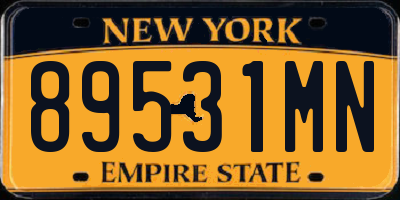 NEW YORK
89531MN
EMPIRE STATE